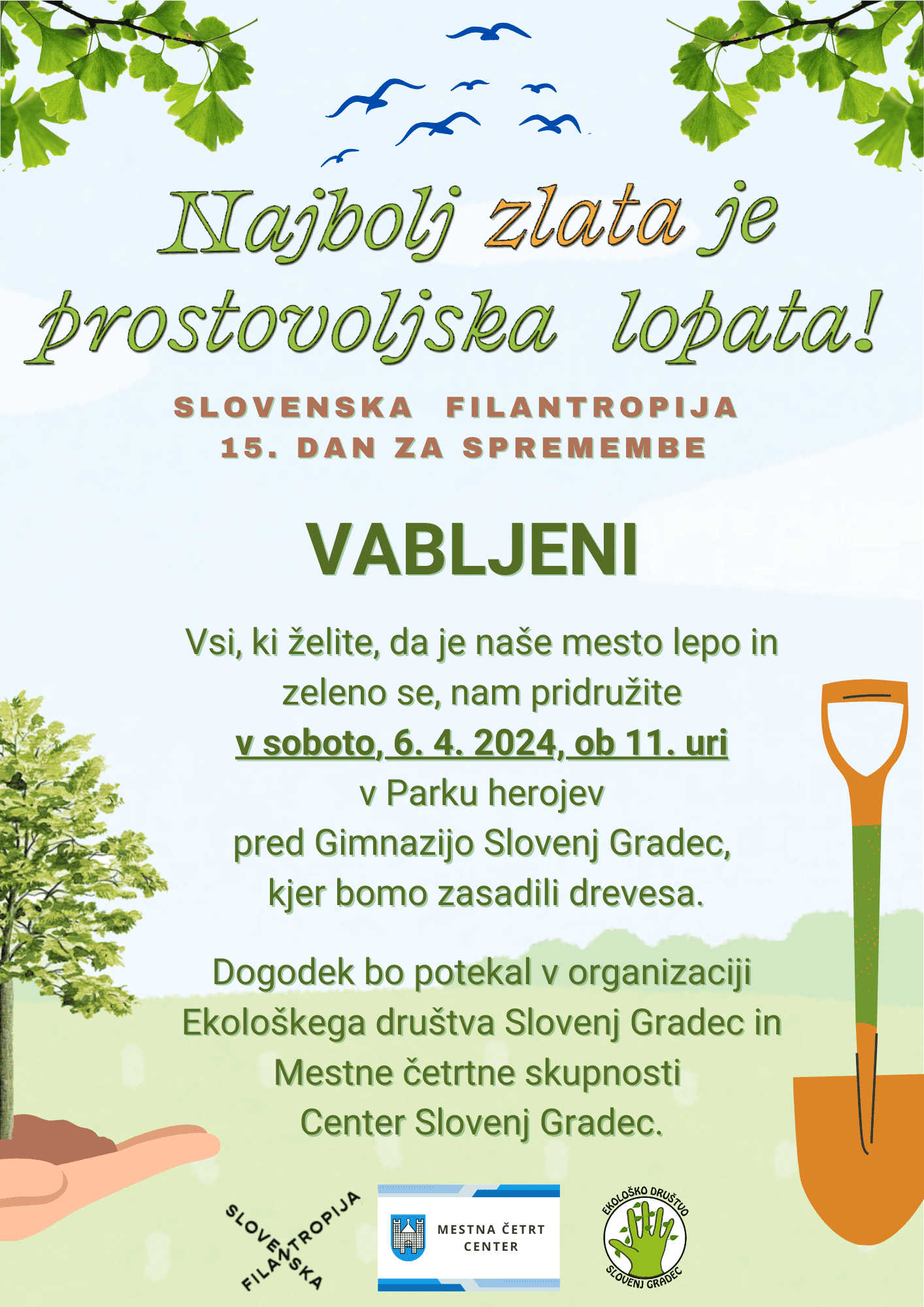 Najbolj zlata je prostovoljska lopata!

SLOVENSKA FILANTROPIJA
15. DAN ZA SPREMEMBE

VABLJENI

Vsi, ki želite, da je naše mesto lepo in zeleno se, nam pridružite
v soboto, 6. 4. 2024, ob 11. uri
v Parku herojev
pred Gimnazijo Slovenj Gradec,
kjer bomo zasadili drevesa.

Dogodek bo potekal v organizaciji Ekološkega društva Slovenj Gradec in Mestne četrtne skupnosti Center Slovenj Gradec.

SLOVENSKA FILANTROPIJA

MESTNA ČETRT CENTER

EKOLOŠKO DRUŠTVO SLOVENJ GRADEC